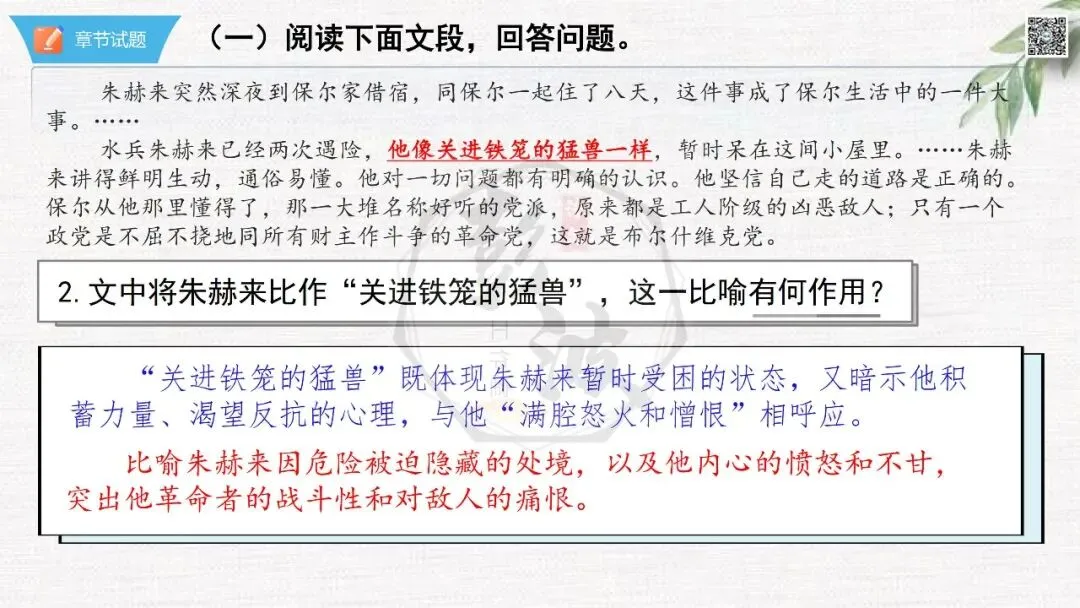 章节试题

（一）阅读下面文段，回答问题。

朱赫来突然深夜到保尔家借宿，同保尔一起住了八天，这件事成了保尔生活中的一件大事。……

水兵朱赫来已经两次遇险，他像关进铁笼的猛兽一样，暂时呆在这间小屋里。……朱赫来讲得鲜明生动，通俗易懂。他对一切问题都有明确的认识。他坚信自己走的道路是正确的。保尔从他那里懂得了，那一大堆名称好听的党派，原来都是工人阶级的凶恶敌人；只有一个政党是不屈不挠地同所有财主作斗争的革命党，这就是布尔什维克党。

2. 文中将朱赫来比作“关进铁笼的猛兽”，这一比喻有何作用？

“关进铁笼的猛兽”既体现朱赫来暂时受困的状态，又暗示他积蓄力量、渴望反抗的心理，与他“满腔怒火和憎恨”相呼应。

比喻朱赫来因危险被迫隐藏的处境，以及他内心的愤怒和不甘，突出他革命者的战斗性和对敌人的痛恨。